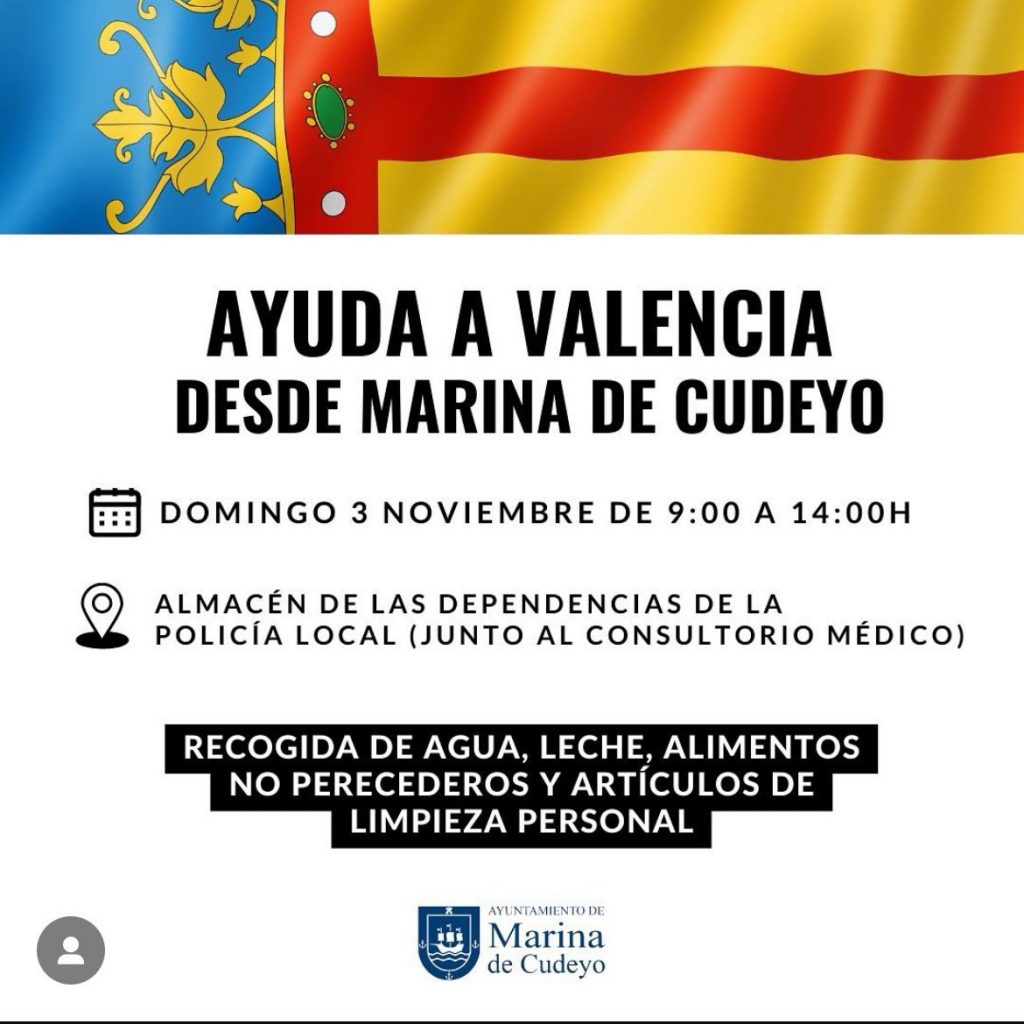 AYUDA A VALENCIA
DESDE MARINA DE CUDEYO

DOMINGO 3 NOVIEMBRE DE 9:00 A 14:00H

ALMACÉN DE LAS DEPENDENCIAS DE LA POLICÍA LOCAL (JUNTO AL CONSULTORIO MÉDICO)

RECOGIDA DE AGUA, LECHE, ALIMENTOS NO PERECEDEROS Y ARTÍCULOS DE LIMPIEZA PERSONAL

AYUNTAMIENTO DE
Marina
de Cudeyo